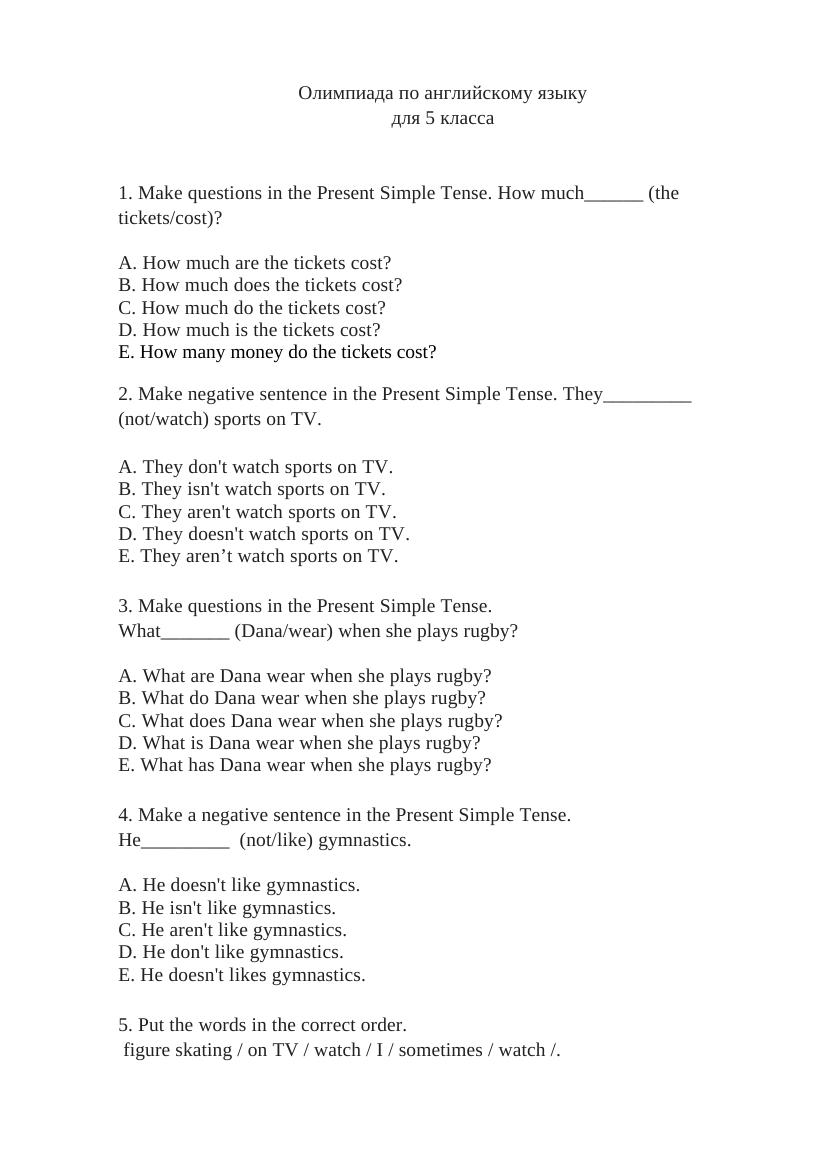 Олимпиада по английскому языку
для 5 класса

1. Make questions in the Present Simple Tense. How much______ (the tickets/cost)?

A. How much are the tickets cost?
B. How much does the tickets cost?
C. How much do the tickets cost?
D. How much is the tickets cost?
E. How many money do the tickets cost?

2. Make negative sentence in the Present Simple Tense. They_________ (not/watch) sports on TV.

A. They don't watch sports on TV.
B. They isn't watch sports on TV.
C. They aren't watch sports on TV.
D. They doesn't watch sports on TV.
E. They aren’t watch sports on TV.

3. Make questions in the Present Simple Tense.
What_______ (Dana/wear) when she plays rugby?

A. What are Dana wear when she plays rugby?
B. What do Dana wear when she plays rugby?
C. What does Dana wear when she plays rugby?
D. What is Dana wear when she plays rugby?
E. What has Dana wear when she plays rugby?

4. Make a negative sentence in the Present Simple Tense.
He_________ (not/like) gymnastics.

A. He doesn't like gymnastics.
B. He isn't like gymnastics.
C. He aren't like gymnastics.
D. He don't like gymnastics.
E. He doesn't likes gymnastics.

5. Put the words in the correct order.
figure skating / on TV / watch / I / sometimes / watch /.